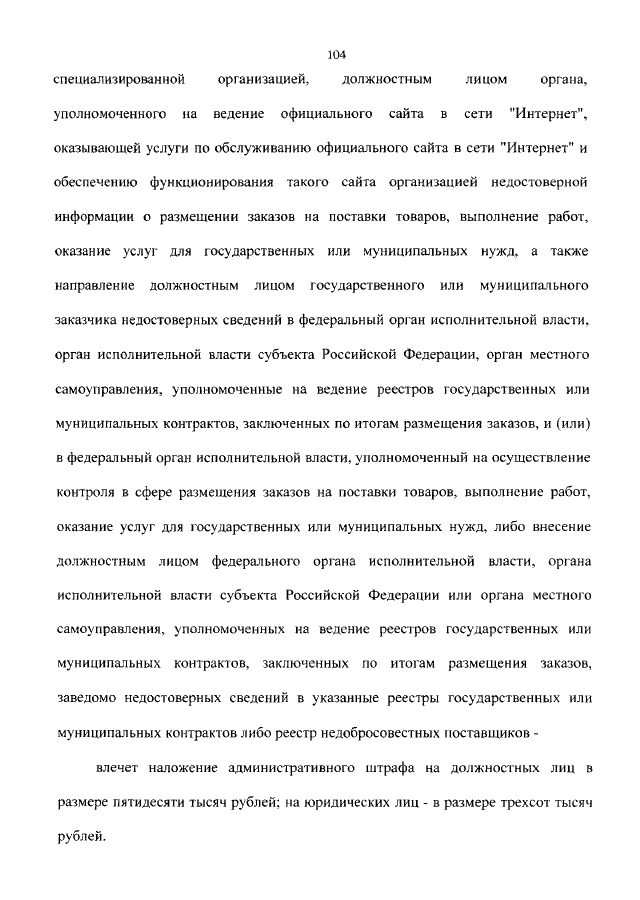 104

специализированной организацией, должностным лицом органа, уполномоченного на ведение официального сайта в сети "Интернет", оказывающей услуги по обслуживанию официального сайта в сети "Интернет" и обеспечению функционирования такого сайта организацией недостоверной информации о размещении заказов на поставки товаров, выполнение работ, оказание услуг для государственных или муниципальных нужд, а также направление должностным лицом государственного или муниципального заказчика недостоверных сведений в федеральный орган исполнительной власти, орган исполнительной власти субъекта Российской Федерации, орган местного самоуправления, уполномоченные на ведение реестров государственных или муниципальных контрактов, заключенных по итогам размещения заказов, и (или) в федеральный орган исполнительной власти, уполномоченный на осуществление контроля в сфере размещения заказов на поставки товаров, выполнение работ, оказание услуг для государственных или муниципальных нужд, либо внесение должностным лицом федерального органа исполнительной власти, органа исполнительной власти субъекта Российской Федерации или органа местного самоуправления, уполномоченных на ведение реестров государственных или муниципальных контрактов, заключенных по итогам размещения заказов, заведомо недостоверных сведений в указанные реестры государственных или муниципальных контрактов либо реестр недобросовестных поставщиков -

влечет наложение административного штрафа на должностных лиц в размере пятидесяти тысяч рублей; на юридических лиц - в размере трехсот тысяч рублей.